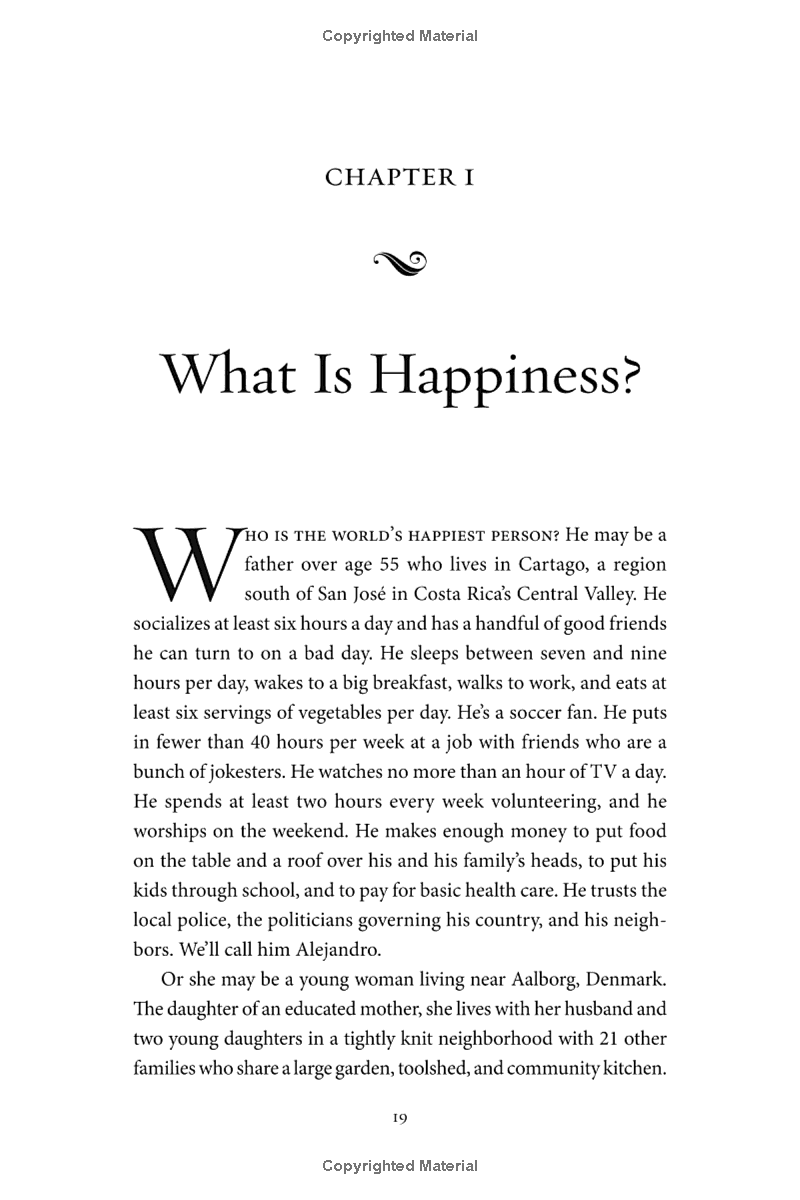 Copyrighted Material

CHAPTER I

What Is Happiness?

WHO IS THE WORLD'S HAPPIEST PERSON? He may be a father over age 55 who lives in Cartago, a region south of San José in Costa Rica's Central Valley. He socializes at least six hours a day and has a handful of good friends he can turn to on a bad day. He sleeps between seven and nine hours per day, wakes to a big breakfast, walks to work, and eats at least six servings of vegetables per day. He's a soccer fan. He puts in fewer than 40 hours per week at a job with friends who are a bunch of jokesters. He watches no more than an hour of TV a day. He spends at least two hours every week volunteering, and he worships on the weekend. He makes enough money to put food on the table and a roof over his and his family's heads, to put his kids through school, and to pay for basic health care. He trusts the local police, the politicians governing his country, and his neighbors. We'll call him Alejandro.

Or she may be a young woman living near Aalborg, Denmark. The daughter of an educated mother, she lives with her husband and two young daughters in a tightly knit neighborhood with 21 other families who share a large garden, toolshed, and community kitchen.

19

Copyrighted Material